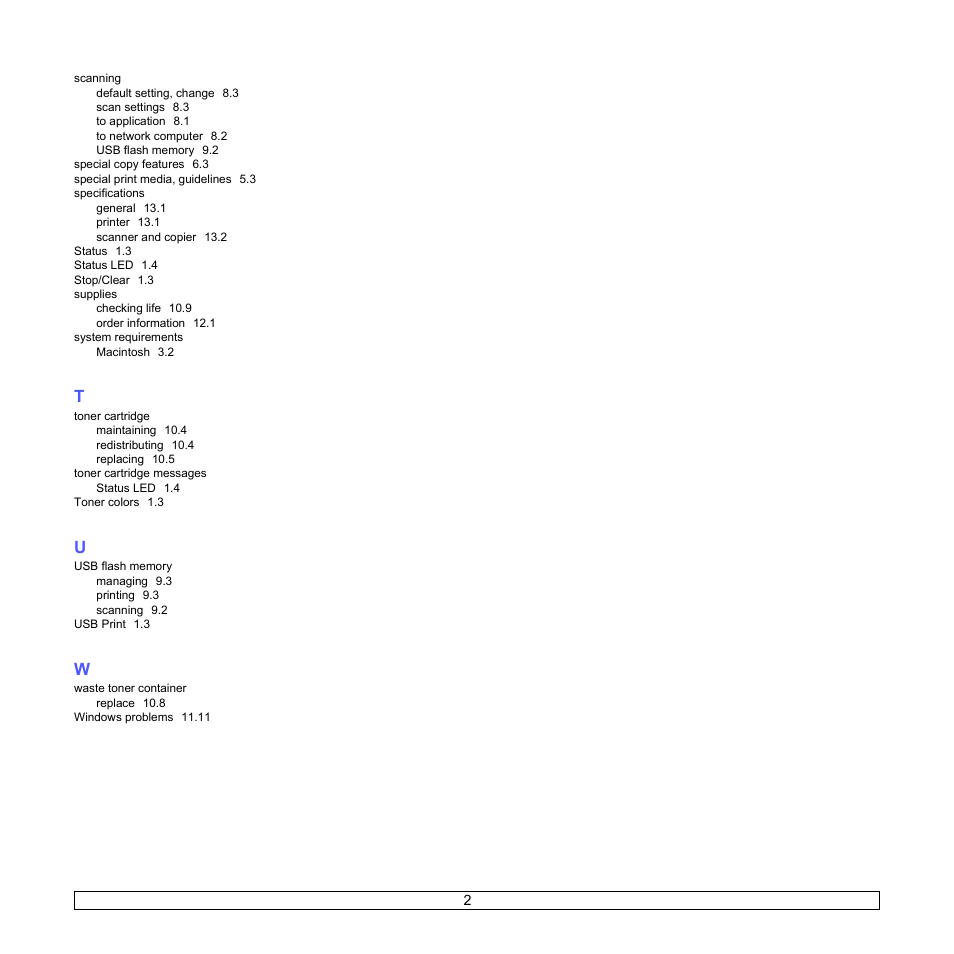 scanning
default setting, change 8.3
scan settings 8.3
to application 8.1
to network computer 8.2
USB flash memory 9.2
special copy features 6.3
special print media, guidelines 5.3
specifications
general 13.1
printer 13.1
scanner and copier 13.2
Status 1.3
Status LED 1.4
Stop/Clear 1.3
supplies
checking life 10.9
order information 12.1
system requirements
Macintosh 3.2

T

toner cartridge
maintaining 10.4
redistributing 10.4
replacing 10.5
toner cartridge messages
Status LED 1.4
Toner colors 1.3

U

USB flash memory
managing 9.3
printing 9.3
scanning 9.2
USB Print 1.3

W

waste toner container
replace 10.8
Windows problems 11.11

2